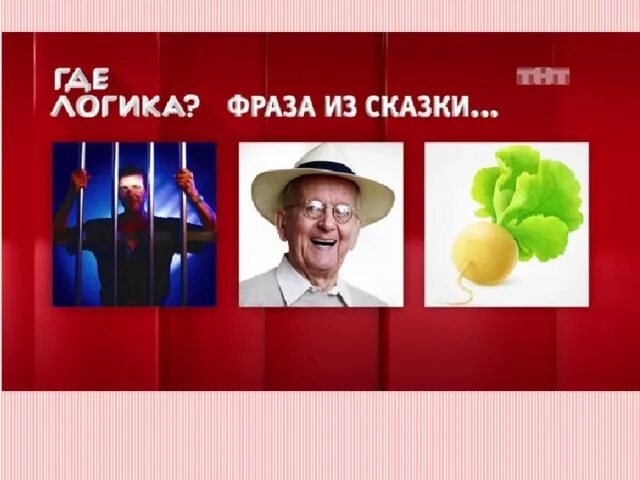 ГДЕ ЛОГИКА? ФРАЗА ИЗ СКАЗКИ...

ТНТ